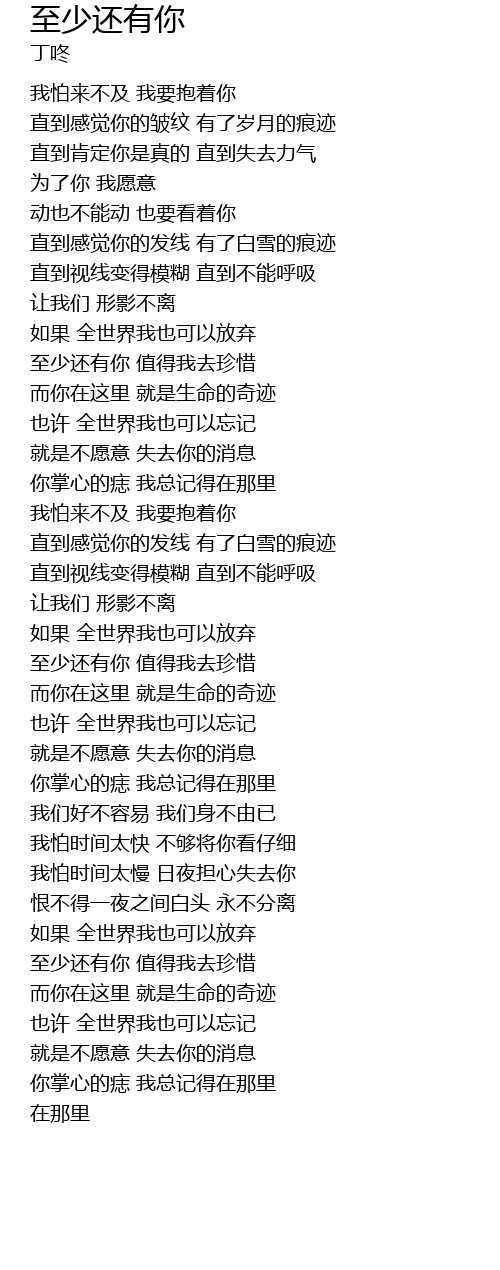 至少还有你
丁咚

我怕来不及 我要抱着你
直到感觉你的皱纹 有了岁月的痕迹
直到肯定你是真的 直到失去力气
为了你 我愿意
动也不能动 也要看着你
直到感觉你的发线 有了白雪的痕迹
直到视线变得模糊 直到不能呼吸
让我们 形影不离
如果 全世界我也可以放弃
至少还有你 值得我去珍惜
而你在这里 就是生命的奇迹
也许 全世界我也可以忘记
就是不愿意 失去你的消息
你掌心的痣 我总记得在那里
我怕来不及 我要抱着你
直到感觉你的发线 有了白雪的痕迹
直到视线变得模糊 直到不能呼吸
让我们 形影不离
如果 全世界我也可以放弃
至少还有你 值得我去珍惜
而你在这里 就是生命的奇迹
也许 全世界我也可以忘记
就是不愿意 失去你的消息
你掌心的痣 我总记得在那里
我们好不容易 我们身不由已
我怕时间太快 不够将你看仔细
我怕时间太慢 日夜担心失去你
恨不得一夜之间白头 永不分离
如果 全世界我也可以放弃
至少还有你 值得我去珍惜
而你在这里 就是生命的奇迹
也许 全世界我也可以忘记
就是不愿意 失去你的消息
你掌心的痣 我总记得在那里
在那里